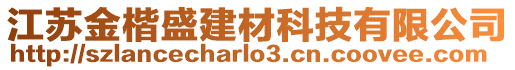 江苏金楷盛建材科技有限公司
http://szlancecharlo3.cn.coovee.com